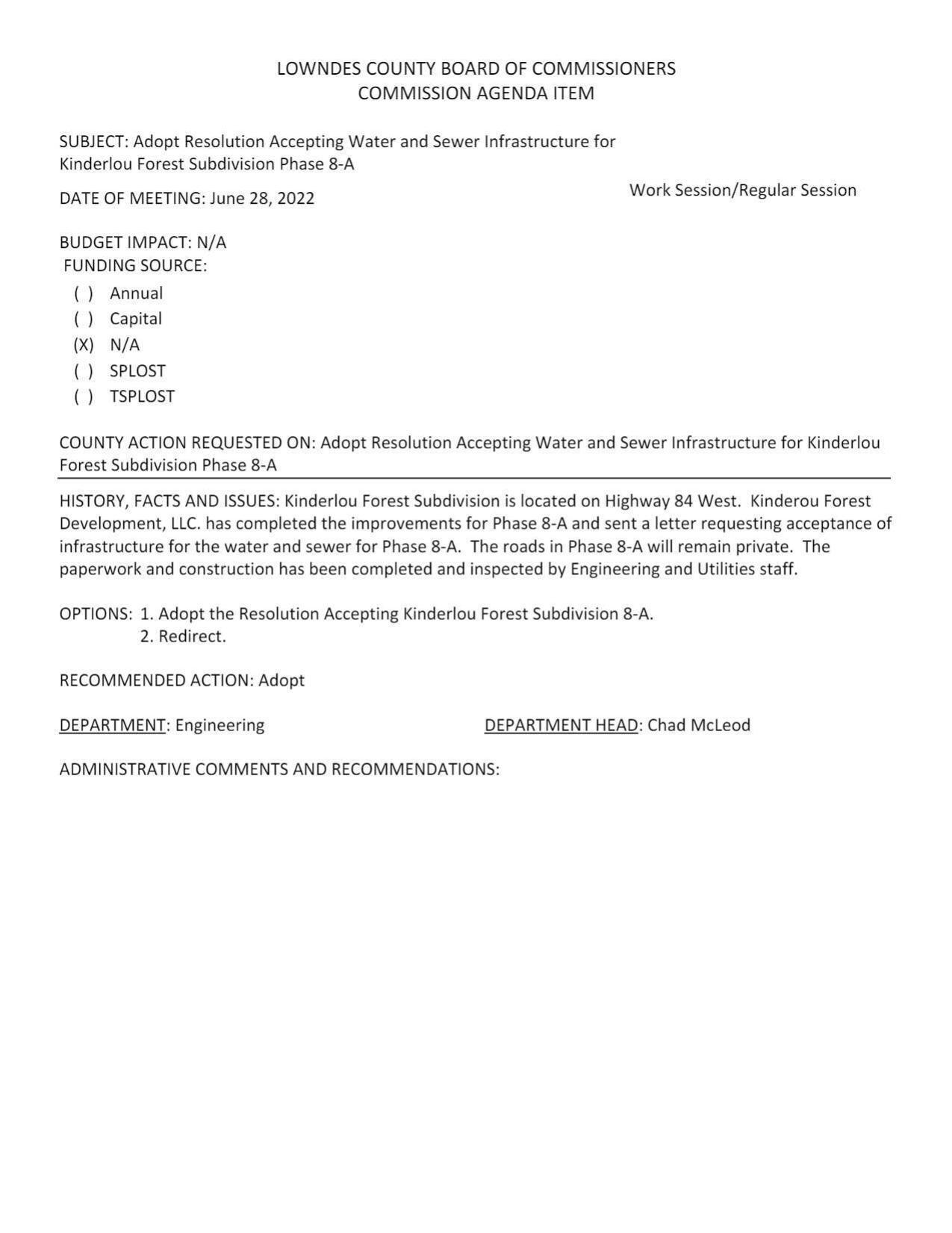 LOWNDES COUNTY BOARD OF COMMISSIONERS
COMMISSION AGENDA ITEM

SUBJECT: Adopt Resolution Accepting Water and Sewer Infrastructure for Kinderlou Forest Subdivision Phase 8-A

DATE OF MEETING: June 28, 2022

Work Session/Regular Session

BUDGET IMPACT: N/A
FUNDING SOURCE:
( ) Annual
( ) Capital
(X) N/A
( ) SPLOST
( ) TSPLOST

COUNTY ACTION REQUESTED ON: Adopt Resolution Accepting Water and Sewer Infrastructure for Kinderlou Forest Subdivision Phase 8-A

HISTORY, FACTS AND ISSUES: Kinderlou Forest Subdivision is located on Highway 84 West. Kinderou Forest Development, LLC. has completed the improvements for Phase 8-A and sent a letter requesting acceptance of infrastructure for the water and sewer for Phase 8-A. The roads in Phase 8-A will remain private. The paperwork and construction has been completed and inspected by Engineering and Utilities staff.

OPTIONS: 1. Adopt the Resolution Accepting Kinderlou Forest Subdivision 8-A.
2. Redirect.

RECOMMENDED ACTION: Adopt

DEPARTMENT: Engineering

DEPARTMENT HEAD: Chad McLeod

ADMINISTRATIVE COMMENTS AND RECOMMENDATIONS: